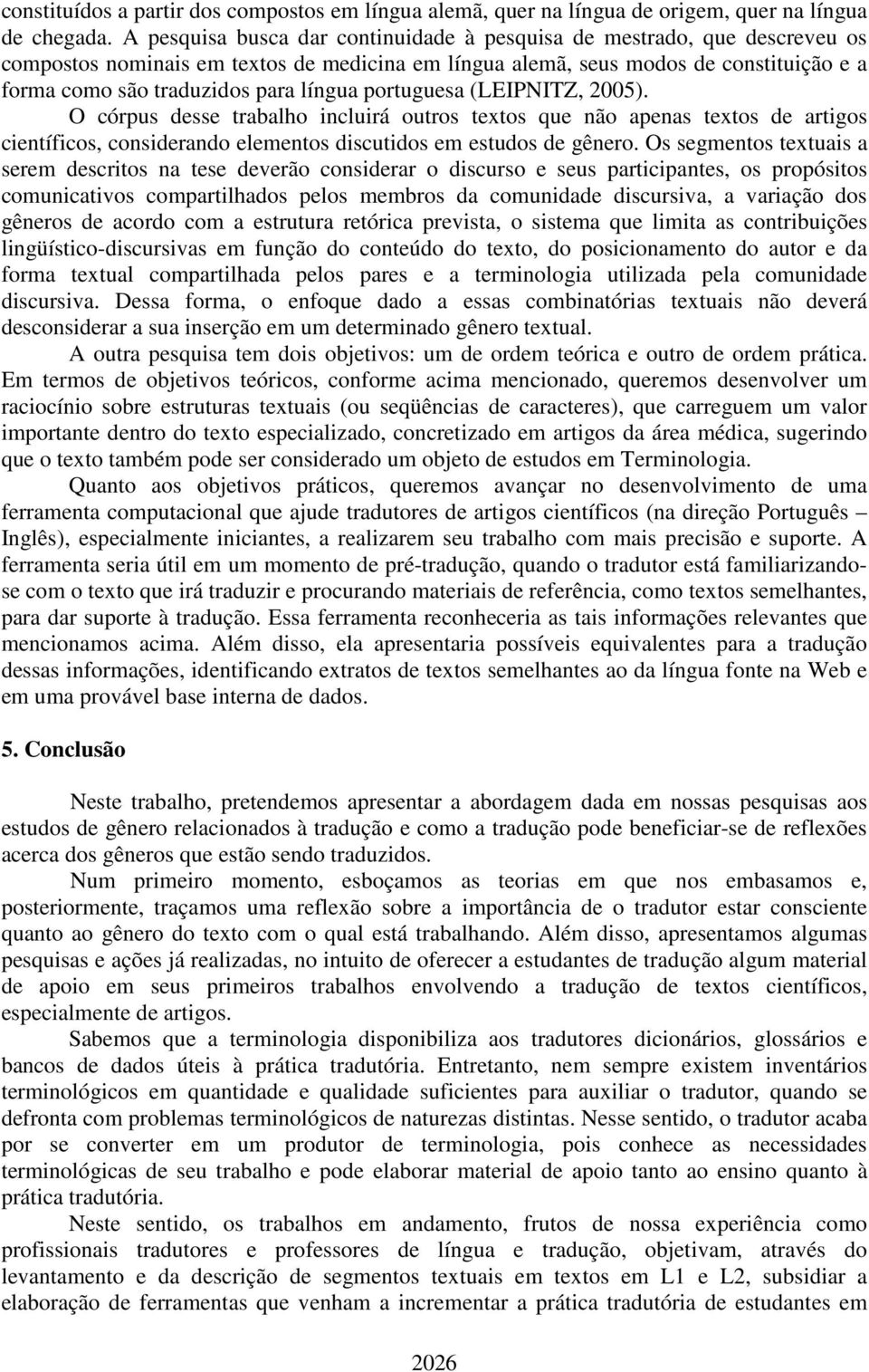 constituídos a partir dos compostos em língua alemã, quer na língua de origem, quer na língua de chegada. A pesquisa busca dar continuidade à pesquisa de mestrado, que descreveu os compostos nominais em textos de medicina em língua alemã, seus modos de constituição e a forma como são traduzidos para língua portuguesa (LEIPNITZ, 2005).

O córpus desse trabalho incluirá outros textos que não apenas textos de artigos científicos, considerando elementos discutidos em estudos de gênero. Os segmentos textuais a serem descritos na tese deverão considerar o discurso e seus participantes, os propósitos comunicativos compartilhados pelos membros da comunidade discursiva, a variação dos gêneros de acordo com a estrutura retórica prevista, o sistema que limita as contribuições lingüístico-discursivas em função do conteúdo do texto, do posicionamento do autor e da forma textual compartilhada pelos pares e a terminologia utilizada pela comunidade discursiva. Dessa forma, o enfoque dado a essas combinatórias textuais não deverá desconsiderar a sua inserção em um determinado gênero textual.

A outra pesquisa tem dois objetivos: um de ordem teórica e outro de ordem prática. Em termos de objetivos teóricos, conforme acima mencionado, queremos desenvolver um raciocínio sobre estruturas textuais (ou seqüências de caracteres), que carreguem um valor importante dentro do texto especializado, concretizado em artigos da área médica, sugerindo que o texto também pode ser considerado um objeto de estudos em Terminologia.

Quanto aos objetivos práticos, queremos avançar no desenvolvimento de uma ferramenta computacional que ajude tradutores de artigos científicos (na direção Português – Inglês), especialmente iniciantes, a realizarem seu trabalho com mais precisão e suporte. A ferramenta seria útil em um momento de pré-tradução, quando o tradutor está familiarizando-se com o texto que irá traduzir e procurando materiais de referência, como textos semelhantes, para dar suporte à tradução. Essa ferramenta reconheceria as tais informações relevantes que mencionamos acima. Além disso, ela apresentaria possíveis equivalentes para a tradução dessas informações, identificando extratos de textos semelhantes ao da língua fonte na Web e em uma provável base interna de dados.

5. Conclusão

Neste trabalho, pretendemos apresentar a abordagem dada em nossas pesquisas aos estudos de gênero relacionados à tradução e como a tradução pode beneficiar-se de reflexões acerca dos gêneros que estão sendo traduzidos.

Num primeiro momento, esboçamos as teorias em que nos embasamos e, posteriormente, traçamos uma reflexão sobre a importância de o tradutor estar consciente quanto ao gênero do texto com o qual está trabalhando. Além disso, apresentamos algumas pesquisas e ações já realizadas, no intuito de oferecer a estudantes de tradução algum material de apoio em seus primeiros trabalhos envolvendo a tradução de textos científicos, especialmente de artigos.

Sabemos que a terminologia disponibiliza aos tradutores dicionários, glossários e bancos de dados úteis à prática tradutória. Entretanto, nem sempre existem inventários terminológicos em quantidade e qualidade suficientes para auxiliar o tradutor, quando se defronta com problemas terminológicos de naturezas distintas. Nesse sentido, o tradutor acaba por se converter em um produtor de terminologia, pois conhece as necessidades terminológicas de seu trabalho e pode elaborar material de apoio tanto ao ensino quanto à prática tradutória.

Neste sentido, os trabalhos em andamento, frutos de nossa experiência como profissionais tradutores e professores de língua e tradução, objetivam, através do levantamento e da descrição de segmentos textuais em textos em L1 e L2, subsidiar a elaboração de ferramentas que venham a incrementar a prática tradutória de estudantes em

2026